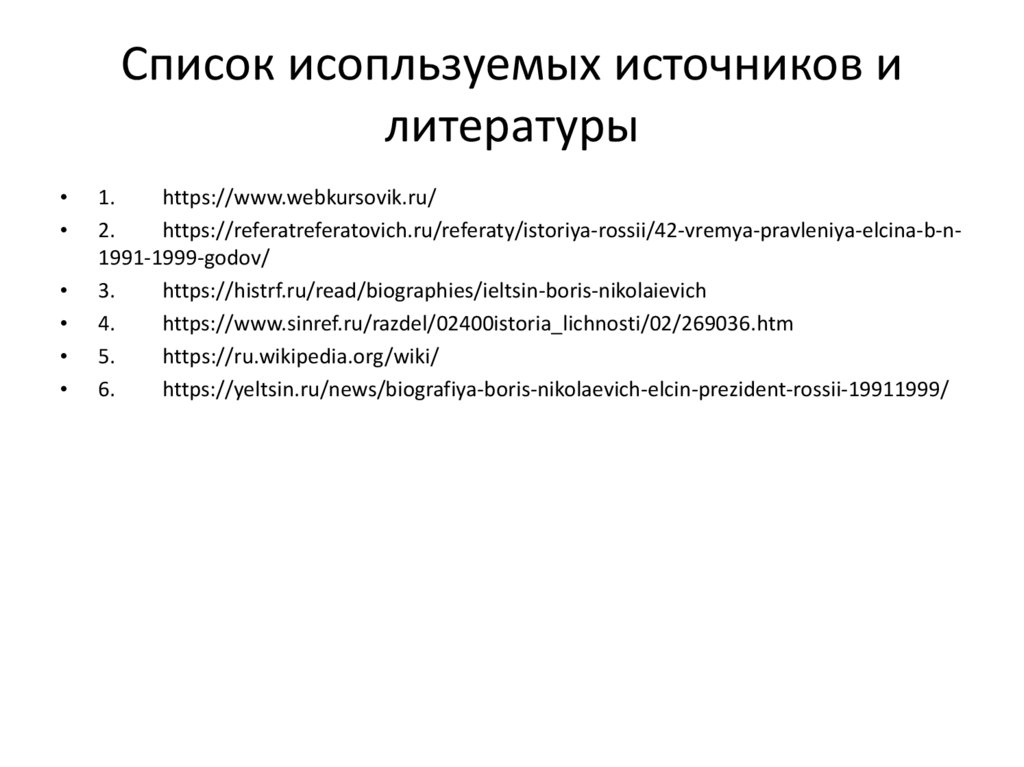 Список исопльзуемых источников и литературы

• 1. https://www.webkursovik.ru/
• 2. https://referatreferatovich.ru/referaty/istoriya-rossii/42-vremya-pravleniya-elcina-b-n-1991-1999-godov/
• 3. https://histrf.ru/read/biographies/ieltsin-boris-nikolaievich
• 4. https://www.sinref.ru/razdel/02400istoria_lichnosti/02/269036.htm
• 5. https://ru.wikipedia.org/wiki/
• 6. https://yeltsin.ru/news/biografiya-boris-nikolaevich-elcin-prezident-rossii-19911999/